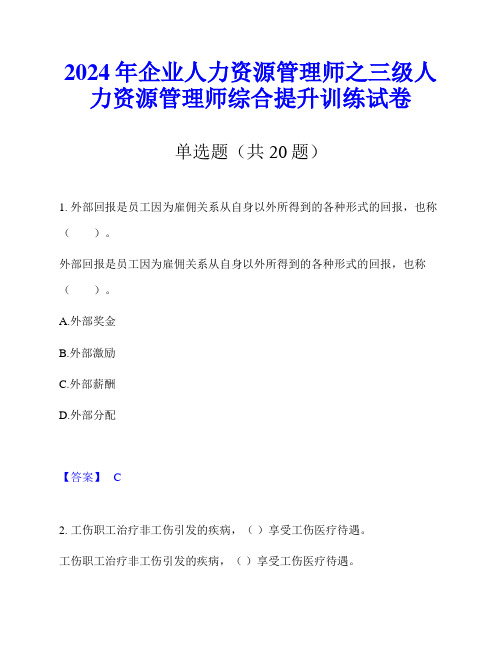 2024年企业人力资源管理师之三级人力资源管理师综合提升训练试卷

单选题（共20题）

1. 外部回报是员工因为雇佣关系从自身以外所得到的各种形式的回报，也称（　　）。

外部回报是员工因为雇佣关系从自身以外所得到的各种形式的回报，也称（　　）。

A.外部奖金

B.外部激励

C.外部薪酬

D.外部分配

【答案】 C

2. 工伤职工治疗非工伤引发的疾病，（ ）享受工伤医疗待遇。

工伤职工治疗非工伤引发的疾病，（ ）享受工伤医疗待遇。